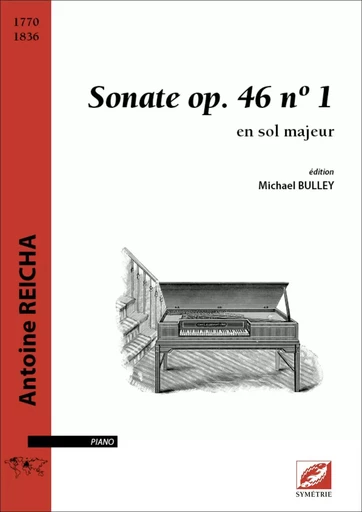 1770
1836

Antoine REICHA

Sonate op. 46 nº 1

en sol majeur

édition
Michael BULLEY

PIANO

SYMÉTRIE